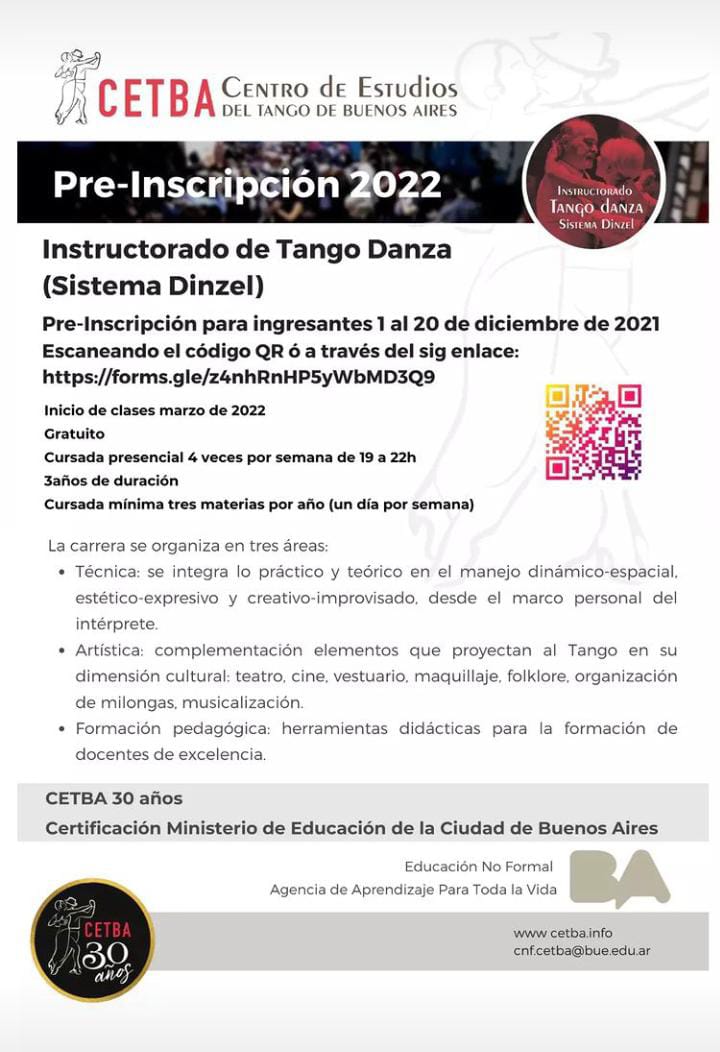 CETBA Centro de Estudios
DEL TANGO DE BUENOS AIRES

Pre-Inscripción 2022

Instructorado
Tango danza
Sistema Dinzel

Instructorado de Tango Danza
(Sistema Dinzel)

Pre-Inscripción para ingresantes 1 al 20 de diciembre de 2021
Escaneando el código QR ó a través del sig enlace:
https://forms.gle/z4nhRnHP5yWbMD3Q9

Inicio de clases marzo de 2022
Gratuito
Cursada presencial 4 veces por semana de 19 a 22h
3años de duración
Cursada mínima tres materias por año (un día por semana)

La carrera se organiza en tres áreas:

• Técnica: se integra lo práctico y teórico en el manejo dinámico-espacial, estético-expresivo y creativo-improvisado, desde el marco personal del intérprete.
• Artística: complementación elementos que proyectan al Tango en su dimensión cultural: teatro, cine, vestuario, maquillaje, folklore, organización de milongas, musicalización.
• Formación pedagógica: herramientas didácticas para la formación de docentes de excelencia.

CETBA 30 años
Certificación Ministerio de Educación de la Ciudad de Buenos Aires

Educación No Formal
Agencia de Aprendizaje Para Toda la Vida

BA

CETBA
30 años

www.cetba.info
cnf.cetba@bue.edu.ar